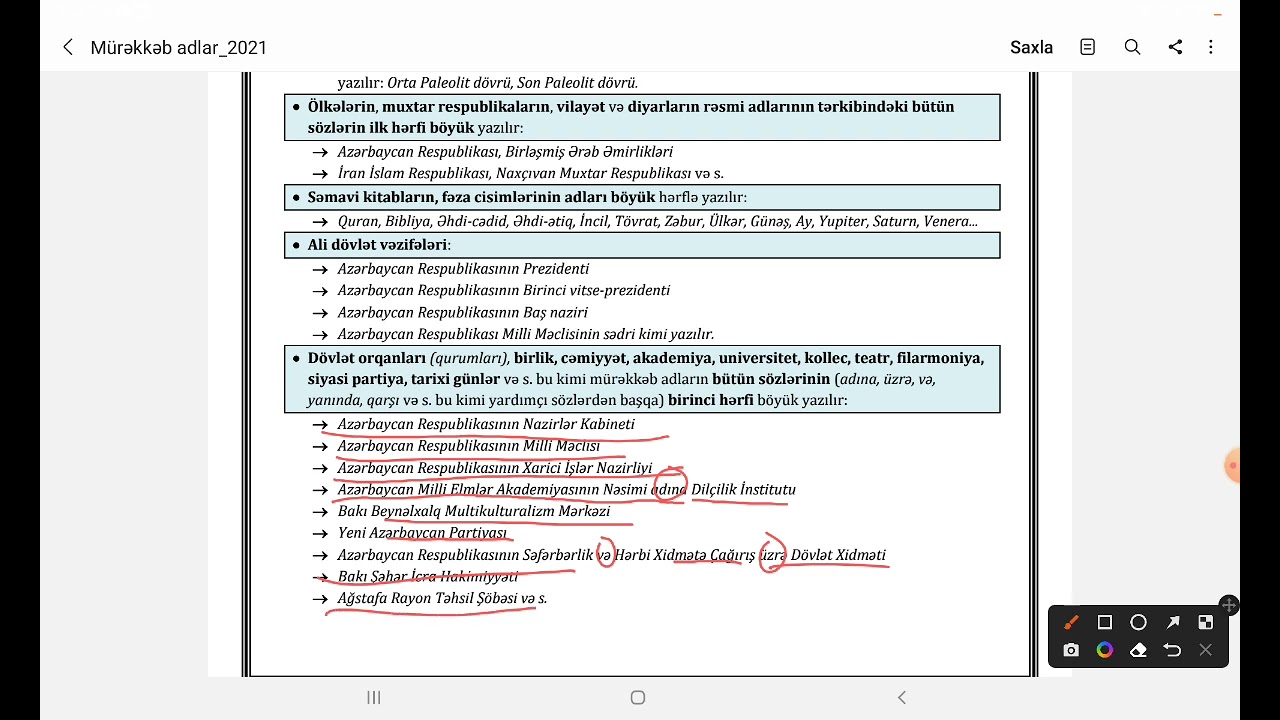 Mürəkkəb adlar_2021

Saxla

yazılır: Orta Paleolit dövrü, Son Paleolit dövrü.

• Ölkələrin, muxtar respublikaların, vilayət və diyarların rəsmi adlarının tərkibindəki bütün sözlərin ilk hərfi böyük yazılır:

→ Azərbaycan Respublikası, Birləşmiş Ərəb Əmirlikləri
→ İran İslam Respublikası, Naxçıvan Muxtar Respublikası və s.

• Səmavi kitabların, fəza cisimlərinin adları böyük hərflə yazılır:

→ Quran, Bibliya, Əhdi-cədid, Əhdi-ətiq, İncil, Tövrat, Zəbur, Ülkər, Günəş, Ay, Yupiter, Saturn, Venera...

• Ali dövlət vəzifələri:

→ Azərbaycan Respublikasının Prezidenti
→ Azərbaycan Respublikasının Birinci vitse-prezidenti
→ Azərbaycan Respublikasının Baş naziri
→ Azərbaycan Respublikası Milli Məclisinin sədri kimi yazılır.

• Dövlət orqanları (qurumları), birlik, cəmiyyət, akademiya, universitet, kollec, teatr, filarmoniya, siyasi partiya, tarixi günlər və s. bu kimi mürəkkəb adların bütün sözlərinin (adına, üzrə, və, yanında, qarşı və s. bu kimi yardımçı sözlərdən başqa) birinci hərfi böyük yazılır:

→ Azərbaycan Respublikasının Nazirlər Kabineti
→ Azərbaycan Respublikasının Milli Məclisi
→ Azərbaycan Respublikasının Xarici İşlər Nazirliyi
→ Azərbaycan Milli Elmlər Akademiyasının Nəsimi adına Dilçilik İnstitutu
→ Bakı Beynəlxalq Multikulturalizm Mərkəzi
→ Yeni Azərbaycan Partiyası
→ Azərbaycan Respublikasının Səfərbərlik və Hərbi Xidmətə Çağırış üzrə Dövlət Xidməti
→ Bakı Şəhər İcra Hakimiyyəti
→ Ağstafa Rayon Təhsil Şöbəsi və s.